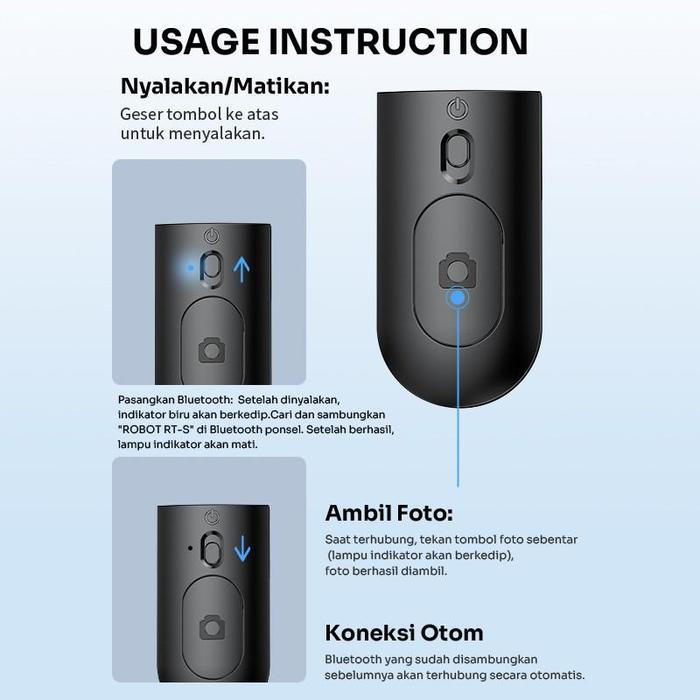 USAGE INSTRUCTION

Nyalakan/Matikan:
Geser tombol ke atas untuk menyalakan.

Pasangkan Bluetooth: Setelah dinyalakan, indikator biru akan berkedip.Cari dan sambungkan "ROBOT RT-S" di Bluetooth ponsel. Setelah berhasil, lampu indikator akan mati.

Ambil Foto:
Saat terhubung, tekan tombol foto sebentar (lampu indikator akan berkedip), foto berhasil diambil.

Koneksi Otom
Bluetooth yang sudah disambungkan sebelumnya akan terhubung secara otomatis.